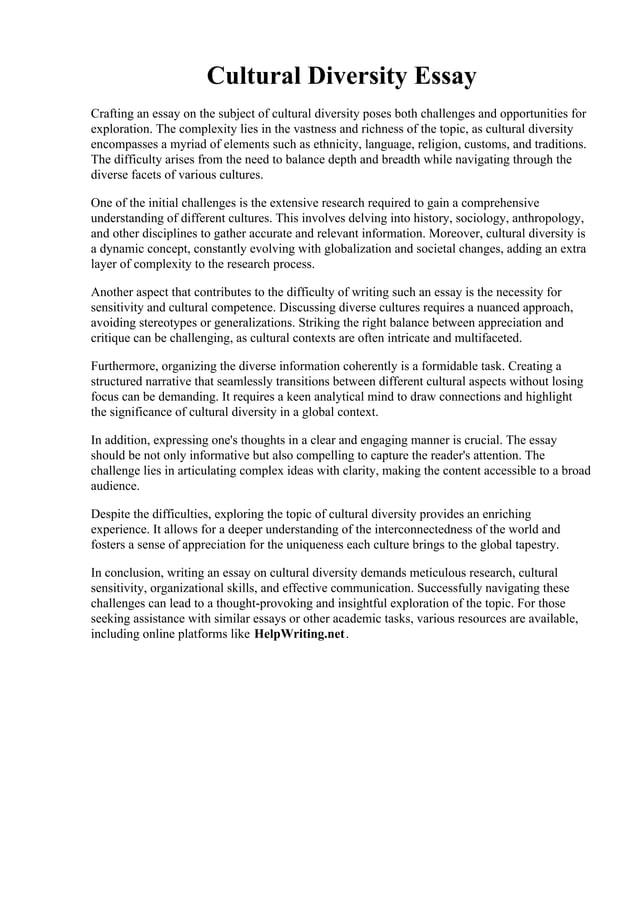 Cultural Diversity Essay

Crafting an essay on the subject of cultural diversity poses both challenges and opportunities for exploration. The complexity lies in the vastness and richness of the topic, as cultural diversity encompasses a myriad of elements such as ethnicity, language, religion, customs, and traditions. The difficulty arises from the need to balance depth and breadth while navigating through the diverse facets of various cultures.

One of the initial challenges is the extensive research required to gain a comprehensive understanding of different cultures. This involves delving into history, sociology, anthropology, and other disciplines to gather accurate and relevant information. Moreover, cultural diversity is a dynamic concept, constantly evolving with globalization and societal changes, adding an extra layer of complexity to the research process.

Another aspect that contributes to the difficulty of writing such an essay is the necessity for sensitivity and cultural competence. Discussing diverse cultures requires a nuanced approach, avoiding stereotypes or generalizations. Striking the right balance between appreciation and critique can be challenging, as cultural contexts are often intricate and multifaceted.

Furthermore, organizing the diverse information coherently is a formidable task. Creating a structured narrative that seamlessly transitions between different cultural aspects without losing focus can be demanding. It requires a keen analytical mind to draw connections and highlight the significance of cultural diversity in a global context.

In addition, expressing one's thoughts in a clear and engaging manner is crucial. The essay should be not only informative but also compelling to capture the reader's attention. The challenge lies in articulating complex ideas with clarity, making the content accessible to a broad audience.

Despite the difficulties, exploring the topic of cultural diversity provides an enriching experience. It allows for a deeper understanding of the interconnectedness of the world and fosters a sense of appreciation for the uniqueness each culture brings to the global tapestry.

In conclusion, writing an essay on cultural diversity demands meticulous research, cultural sensitivity, organizational skills, and effective communication. Successfully navigating these challenges can lead to a thought-provoking and insightful exploration of the topic. For those seeking assistance with similar essays or other academic tasks, various resources are available, including online platforms like HelpWriting.net.